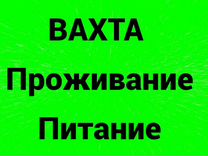 ВАХТА
Проживание
Питание